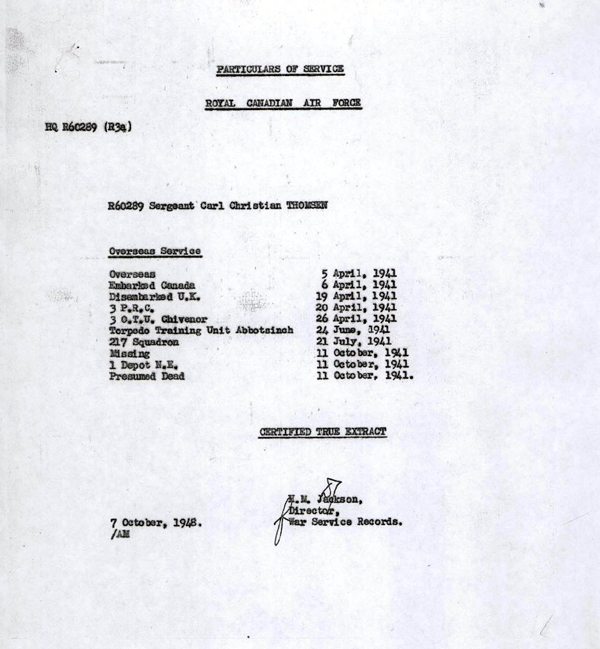 PARTICULARS OF SERVICE

ROYAL CANADIAN AIR FORCE

HQ R60289 (R3a)

R60289 Sergeant Carl Christian THOMSEN

Overseas Service

| | |
|---|---|
| Overseas | 5 April, 1941 |
| Embarked Canada | 6 April, 1941 |
| Disembarked U.K. | 19 April, 1941 |
| 3 P.R.C. | 20 April, 1941 |
| 3 O.T.U. Chivenor | 26 April, 1941 |
| Torpedo Training Unit Abbotsinch | 24 June, 1941 |
| 217 Squadron | 21 July, 1941 |
| Missing | 11 October, 1941 |
| 1 Depot N.E. | 11 October, 1941 |
| Presumed Dead | 11 October, 1941. |

CERTIFIED TRUE EXTRACT

H.M. Jackson,
Director,
War Service Records.

7 October, 1948.
/AM